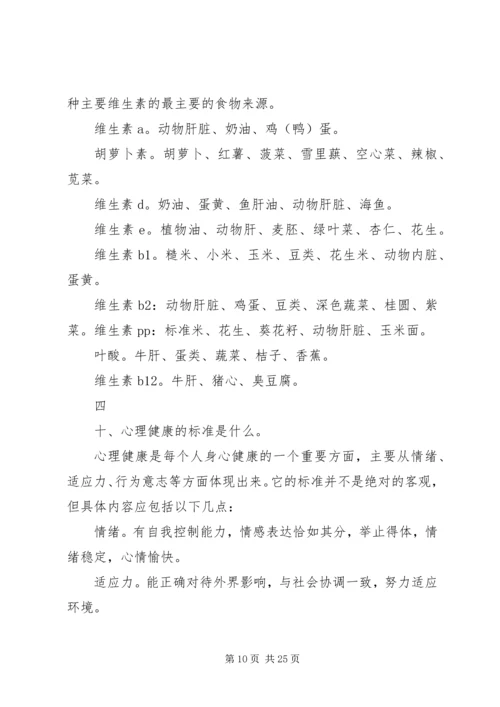 种主要维生素的最主要的食物来源。

维生素 a。动物肝脏、奶油、鸡（鸭）蛋。

胡萝卜素。胡萝卜、红薯、菠菜、雪里蕻、空心菜、辣椒、苋菜。

维生素 d。奶油、蛋黄、鱼肝油、动物肝脏、海鱼。

维生素 e。植物油、动物肝、麦胚、绿叶菜、杏仁、花生。

维生素 b1。糙米、小米、玉米、豆类、花生米、动物内脏、蛋黄。

维生素 b2：动物肝脏、鸡蛋、豆类、深色蔬菜、桂圆、紫菜。维生素 pp：标准米、花生、葵花籽、动物肝脏、玉米面。

叶酸。牛肝、蛋类、蔬菜、桔子、香蕉。

维生素 b12。牛肝、猪心、臭豆腐。

四

十、心理健康的标准是什么。

心理健康是每个人身心健康的一个重要方面，主要从情绪、适应力、行为意志等方面体现出来。它的标准并不是绝对的客观，但具体内容应包括以下几点：

情绪。有自我控制能力，情感表达恰如其分，举止得体，情绪稳定，心情愉快。

适应力。能正确对待外界影响，与社会协调一致，努力适应环境。

第 10 页 共 25 页